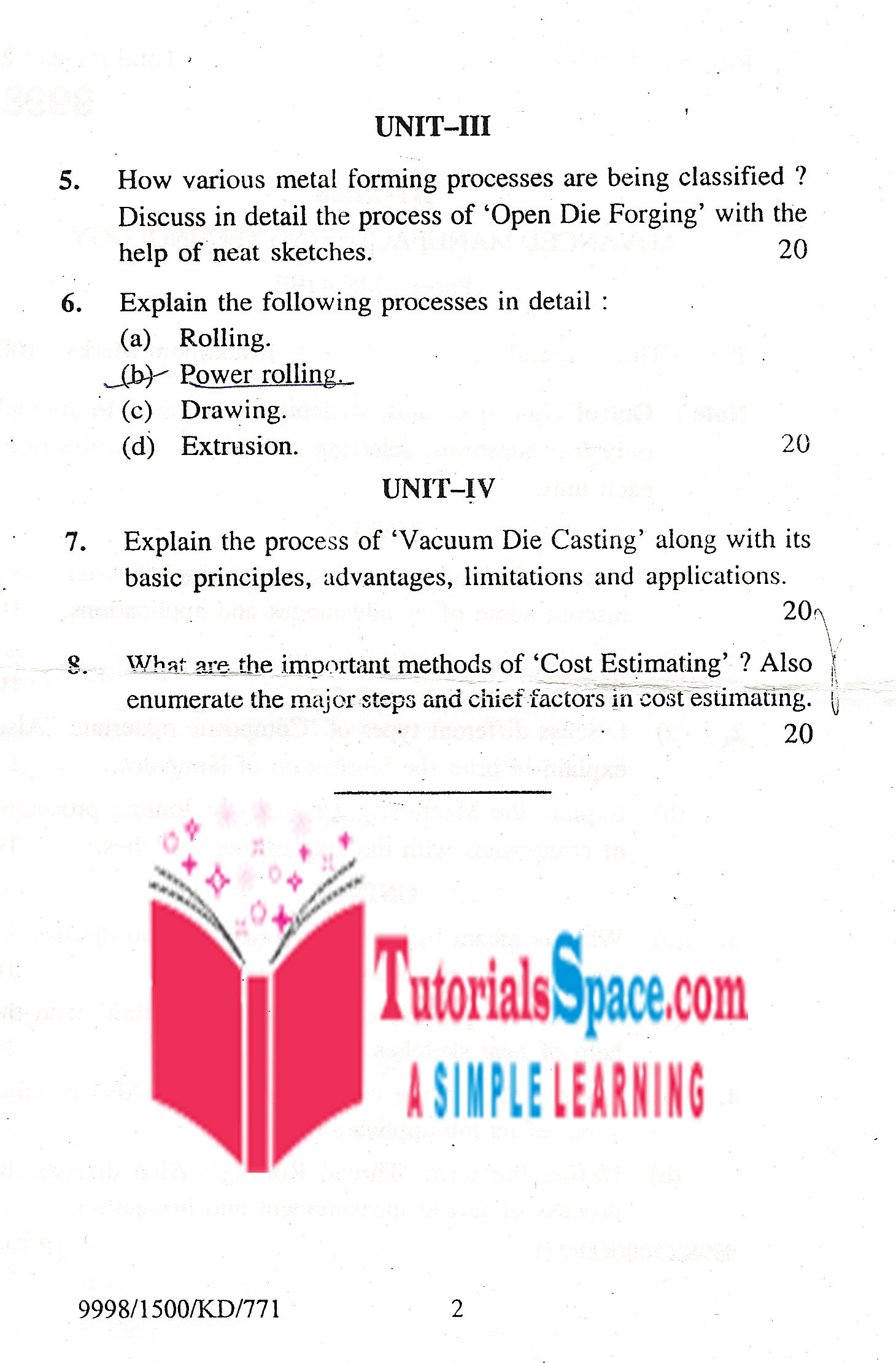 UNIT–III

5. How various metal forming processes are being classified ? Discuss in detail the process of 'Open Die Forging' with the help of neat sketches. 20

6. Explain the following processes in detail :
(a) Rolling.
(b) Power rolling.
(c) Drawing.
(d) Extrusion. 20

UNIT–IV

7. Explain the process of 'Vacuum Die Casting' along with its basic principles, advantages, limitations and applications. 20

8. What are the important methods of 'Cost Estimating' ? Also enumerate the major steps and chief factors in cost estimating. 20

TutorialsSpace.com
A SIMPLE LEARNING

9998/1500/KD/771 2